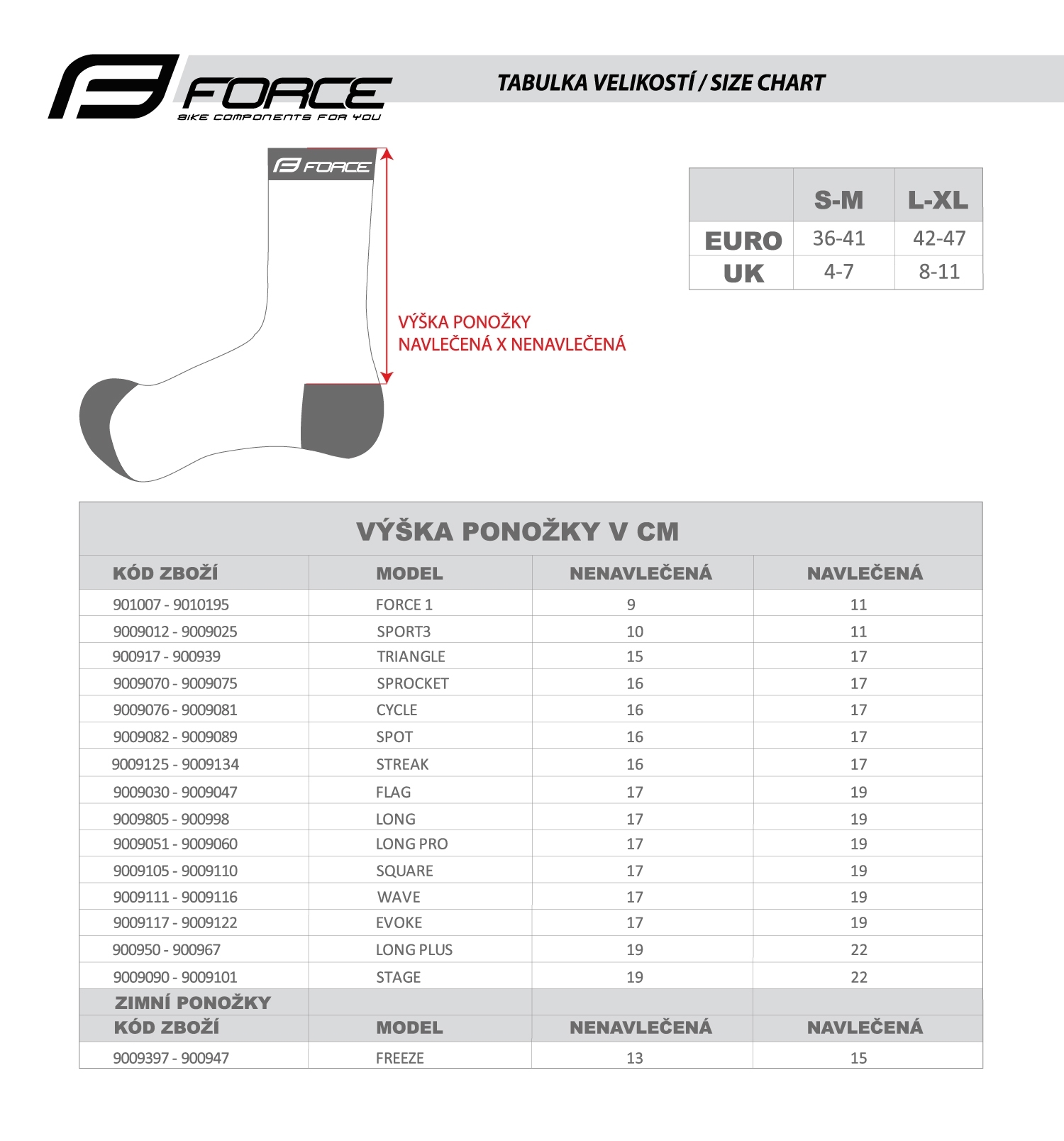 FORCE
BIKE COMPONENTS FOR YOU

TABULKA VELIKOSTÍ / SIZE CHART

FORCE

VÝŠKA PONOŽKY
NAVLEČENÁ X NENAVLEČENÁ

| | S-M | L-XL |
|---|---|---|
| EURO | 36-41 | 42-47 |
| UK | 4-7 | 8-11 |

VÝŠKA PONOŽKY V CM

| KÓD ZBOŽÍ | MODEL | NENAVLEČENÁ | NAVLEČENÁ |
|---|---|---|---|
| 901007 - 9010195 | FORCE 1 | 9 | 11 |
| 9009012 - 9009025 | SPORT3 | 10 | 11 |
| 900917 - 900939 | TRIANGLE | 15 | 17 |
| 9009070 - 9009075 | SPROCKET | 16 | 17 |
| 9009076 - 9009081 | CYCLE | 16 | 17 |
| 9009082 - 9009089 | SPOT | 16 | 17 |
| 9009125 - 9009134 | STREAK | 16 | 17 |
| 9009030 - 9009047 | FLAG | 17 | 19 |
| 9009805 - 900998 | LONG | 17 | 19 |
| 9009051 - 9009060 | LONG PRO | 17 | 19 |
| 9009105 - 9009110 | SQUARE | 17 | 19 |
| 9009111 - 9009116 | WAVE | 17 | 19 |
| 9009117 - 9009122 | EVOKE | 17 | 19 |
| 900950 - 900967 | LONG PLUS | 19 | 22 |
| 9009090 - 9009101 | STAGE | 19 | 22 |
| ZIMNÍ PONOŽKY | | | |
| KÓD ZBOŽÍ | MODEL | NENAVLEČENÁ | NAVLEČENÁ |
| 9009397 - 900947 | FREEZE | 13 | 15 |